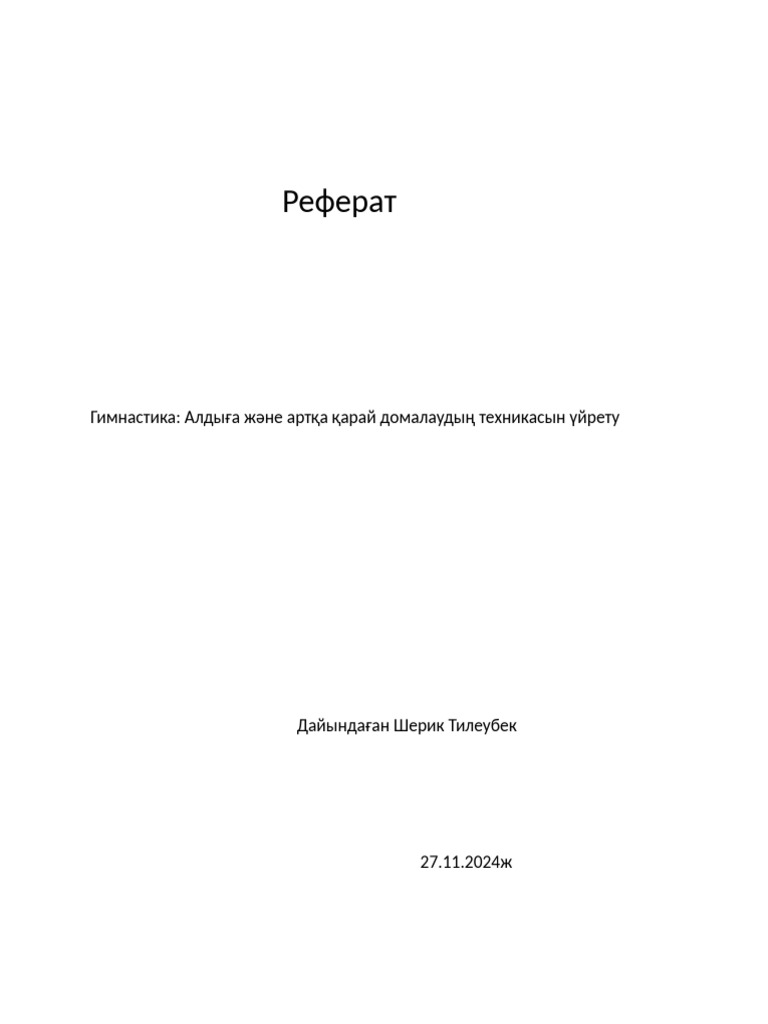 Реферат

Гимнастика: Алдыға және артқа қарай домалаудың техникасын үйрету

Дайындаған Шерик Тилеубек

27.11.2024ж